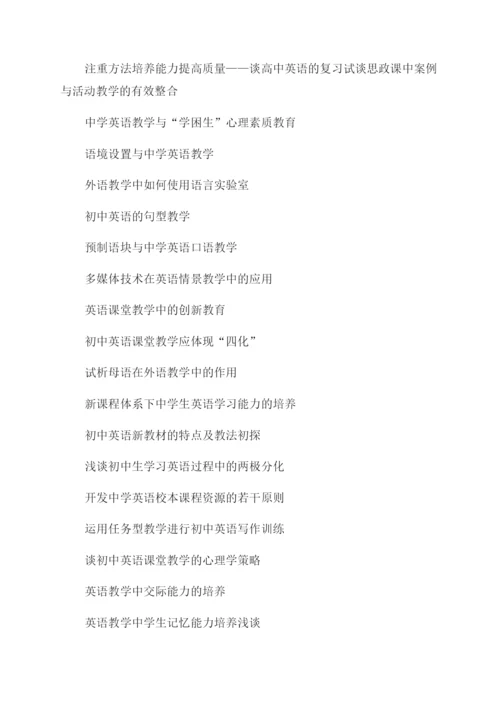 注重方法培养能力提高质量——谈高中英语的复习试谈思政课中案例与活动教学的有效整合

中学英语教学与“学困生”心理素质教育

语境设置与中学英语教学

外语教学中如何使用语言实验室

初中英语的句型教学

预制语块与中学英语口语教学

多媒体技术在英语情景教学中的应用

英语课堂教学中的创新教育

初中英语课堂教学应体现“四化”

试析母语在外语教学中的作用

新课程体系下中学生英语学习能力的培养

初中英语新教材的特点及教法初探

浅谈初中生学习英语过程中的两极分化

开发中学英语校本课程资源的若干原则

运用任务型教学进行初中英语写作训练

谈初中英语课堂教学的心理学策略

英语教学中交际能力的培养

英语教学中学生记忆能力培养浅谈